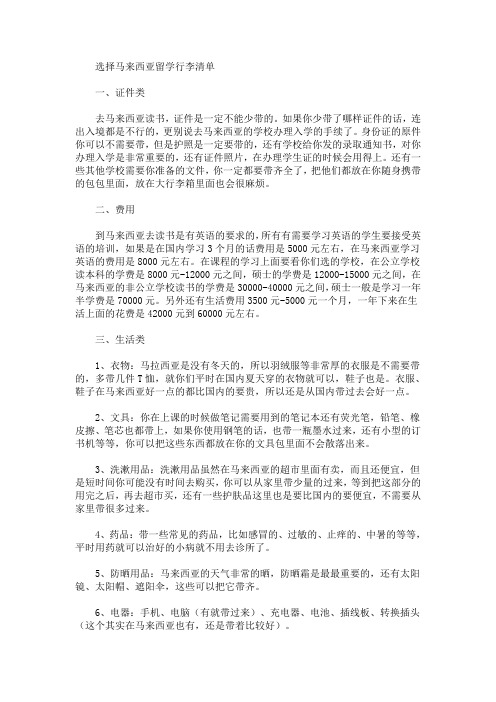 选择马来西亚留学行李清单

一、证件类

去马来西亚读书，证件是一定不能少带的。如果你少带了哪样证件的话，连出入境都是不行的，更别说去马来西亚的学校办理入学的手续了。身份证的原件你可以不需要带，但是护照是一定要带的，还有学校给你发的录取通知书，对你办理入学是非常重要的，还有证件照片，在办理学生证的时候会用得上。还有一些其他学校需要你准备的文件，你一定都要带齐全了，把他们都放在你随身携带的包包里面，放在大行李箱里面也会很麻烦。

二、费用

到马来西亚去读书是有英语的要求的，所有有需要学习英语的学生要接受英语的培训，如果是在国内学习 3 个月的话费用是 5000 元左右，在马来西亚学习英语的费用是 8000 元左右。在课程的学习上面要看你们选的学校，在公立学校读本科的学费是 8000 元-12000 元之间，硕士的学费是 12000-15000 元之间，在马来西亚的非公立学校读书的学费是 30000-40000 元之间，硕士一般是学习一年半学费是 70000 元。另外还有生活费用 3500 元-5000 元一个月，一年下来在生活上面的花费是 42000 元到 60000 元左右。

三、生活类

1、衣物：马拉西亚是没有冬天的，所以羽绒服等非常厚的衣服是不需要带的，多带几件 T 恤，就你们平时在国内夏天穿的衣物就可以，鞋子也是。衣服、鞋子在马来西亚好一点的都比国内的要贵，所以还是从国内带过去会好一点。

2、文具：你在上课的时候做笔记需要用到的笔记本还有荧光笔，铅笔、橡皮擦、笔芯也都带上，如果你使用钢笔的话，也带一瓶墨水过来，还有小型的订书机等等，你可以把这些东西都放在你的文具包里面不会散落出来。

3、洗漱用品：洗漱用品虽然在马来西亚的超市里面有卖，而且还便宜，但是短时间你可能没有时间去购买，你可以从家里带少量的过来，等到把这部分的用完之后，再去超市买，还有一些护肤品这里也是要比国内的要便宜，不需要从家里带很多过来。

4、药品：带一些常见的药品，比如感冒的、过敏的、止痒的、中暑的等等，平时用药就可以治好的小病就不用去诊所了。

5、防晒用品：马来西亚的天气非常的晒，防晒霜是最最重要的，还有太阳镜、太阳帽、遮阳伞，这些可以把它带齐。

6、电器：手机、电脑（有就带过来）、充电器、电池、插线板、转换插头（这个其实在马来西亚也有，还是带着比较好）。